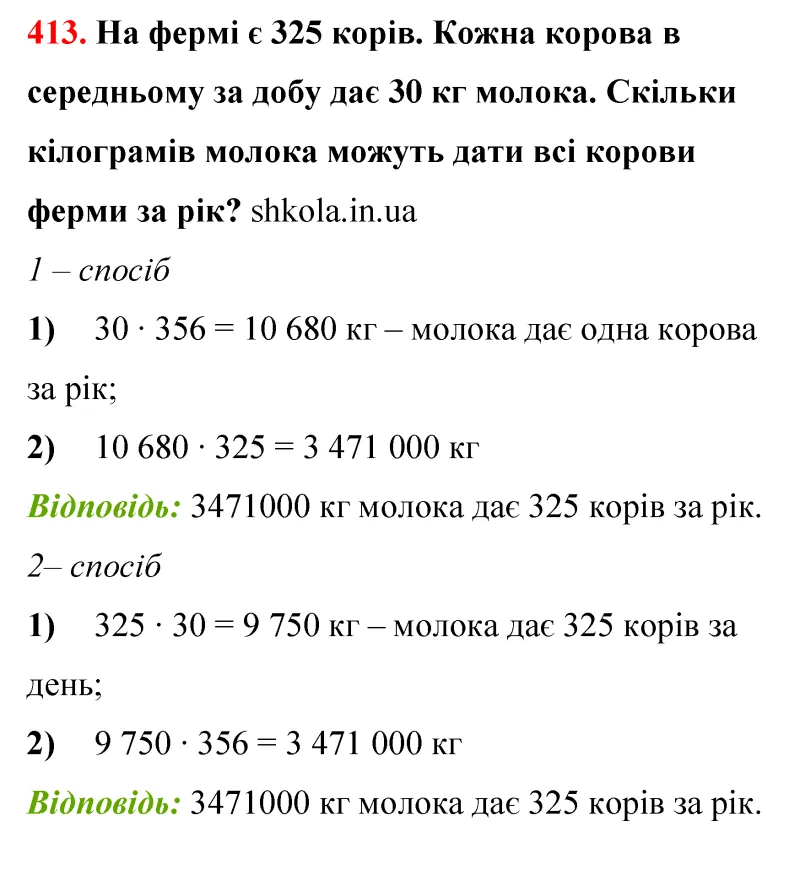 413. На фермі є 325 корів. Кожна корова в середньому за добу дає 30 кг молока. Скільки кілограмів молока можуть дати всі корови ферми за рік? shkola.in.ua

1 – спосіб

1) $30 \cdot 356 = 10\ 680$ кг – молока дає одна корова за рік;

2) $10\ 680 \cdot 325 = 3\ 471\ 000$ кг

Відповідь: 3471000 кг молока дає 325 корів за рік.

2– спосіб

1) $325 \cdot 30 = 9\ 750$ кг – молока дає 325 корів за день;

2) $9\ 750 \cdot 356 = 3\ 471\ 000$ кг

Відповідь: 3471000 кг молока дає 325 корів за рік.